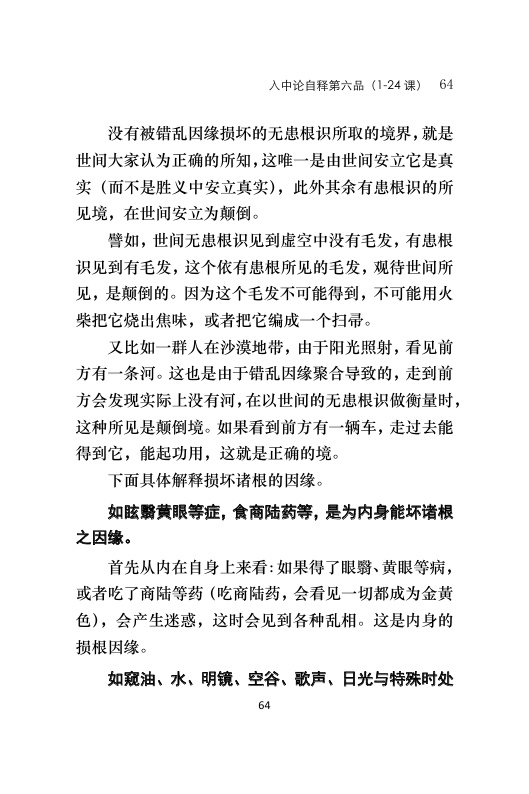 入中论自释第六品（1-24 课） 64

没有被错乱因缘损坏的无患根识所取的境界，就是世间大家认为正确的所知，这唯一是由世间安立它是真实（而不是胜义中安立真实），此外其余有患根识的所见境，在世间安立为颠倒。

譬如，世间无患根识见到虚空中没有毛发，有患根识见到有毛发，这个依有患根所见的毛发，观待世间所见，是颠倒的。因为这个毛发不可能得到，不可能用火柴把它烧出焦味，或者把它编成一个扫帚。

又比如一群人在沙漠地带，由于阳光照射，看见前方有一条河。这也是由于错乱因缘聚合导致的，走到前方会发现实际上没有河，在以世间的无患根识做衡量时，这种所见是颠倒境。如果看到前方有一辆车，走过去能得到它，能起功用，这就是正确的境。

下面具体解释损坏诸根的因缘。

如眩翳黄眼等症，食商陆药等，是为内身能坏诸根之因缘。

首先从内在自身上来看：如果得了眼翳、黄眼等病，或者吃了商陆等药（吃商陆药，会看见一切都成为金黄色），会产生迷惑，这时会见到各种乱相。这是内身的损根因缘。

如窥油、水、明镜、空谷、歌声、日光与特殊时处

64